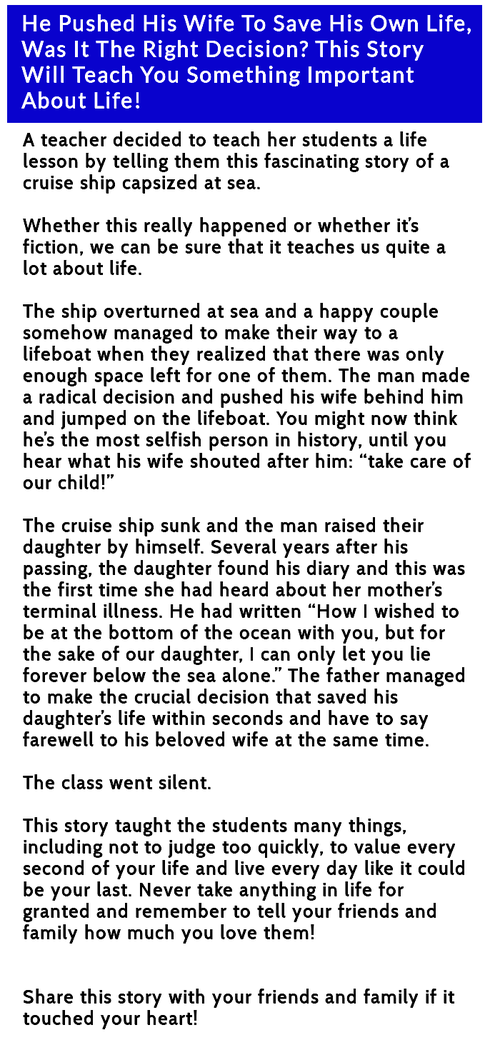 He Pushed His Wife To Save His Own Life, Was It The Right Decision? This Story Will Teach You Something Important About Life!

A teacher decided to teach her students a life lesson by telling them this fascinating story of a cruise ship capsized at sea.

Whether this really happened or whether it's fiction, we can be sure that it teaches us quite a lot about life.

The ship overturned at sea and a happy couple somehow managed to make their way to a lifeboat when they realized that there was only enough space left for one of them. The man made a radical decision and pushed his wife behind him and jumped on the lifeboat. You might now think he's the most selfish person in history, until you hear what his wife shouted after him: "take care of our child!"

The cruise ship sunk and the man raised their daughter by himself. Several years after his passing, the daughter found his diary and this was the first time she had heard about her mother's terminal illness. He had written "How I wished to be at the bottom of the ocean with you, but for the sake of our daughter, I can only let you lie forever below the sea alone." The father managed to make the crucial decision that saved his daughter's life within seconds and have to say farewell to his beloved wife at the same time.

The class went silent.

This story taught the students many things, including not to judge too quickly, to value every second of your life and live every day like it could be your last. Never take anything in life for granted and remember to tell your friends and family how much you love them!

Share this story with your friends and family if it touched your heart!